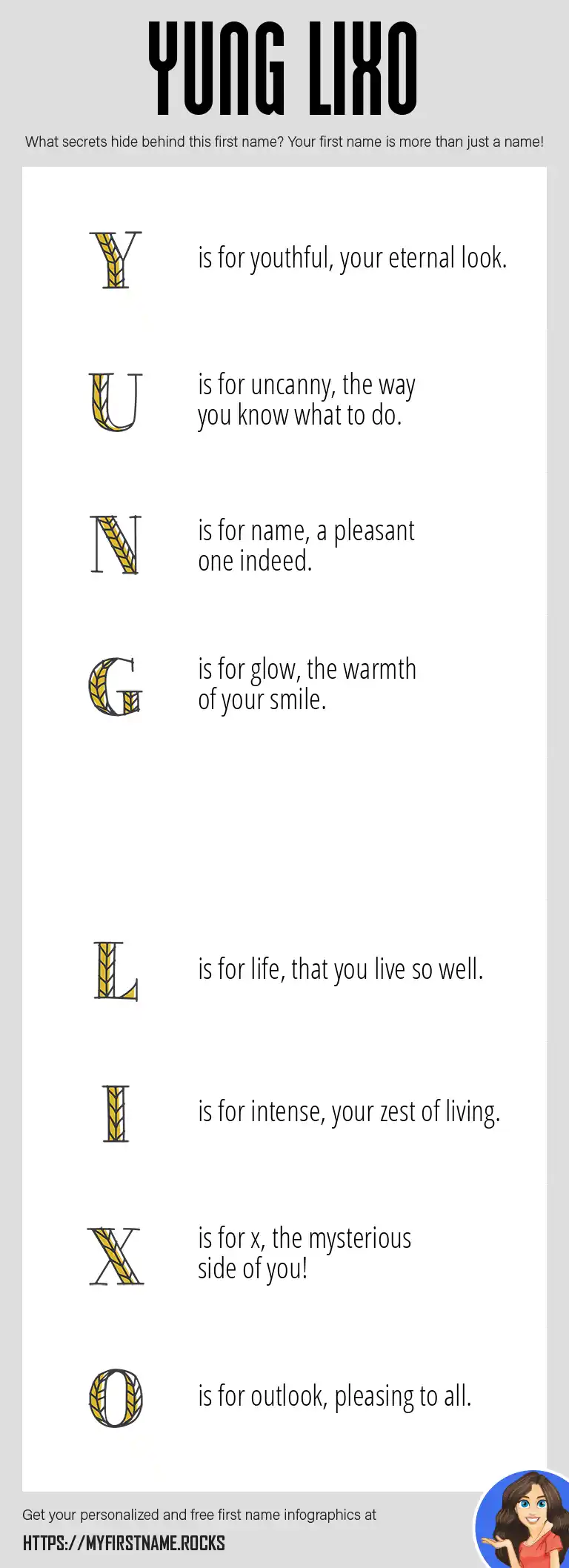 YUNG LIXO

What secrets hide behind this first name? Your first name is more than just a name!

Y is for youthful, your eternal look.

U is for uncanny, the way you know what to do.

N is for name, a pleasant one indeed.

G is for glow, the warmth of your smile.

L is for life, that you live so well.

I is for intense, your zest of living.

X is for x, the mysterious side of you!

O is for outlook, pleasing to all.

Get your personalized and free first name infographics at
HTTPS://MYFIRSTNAME.ROCKS